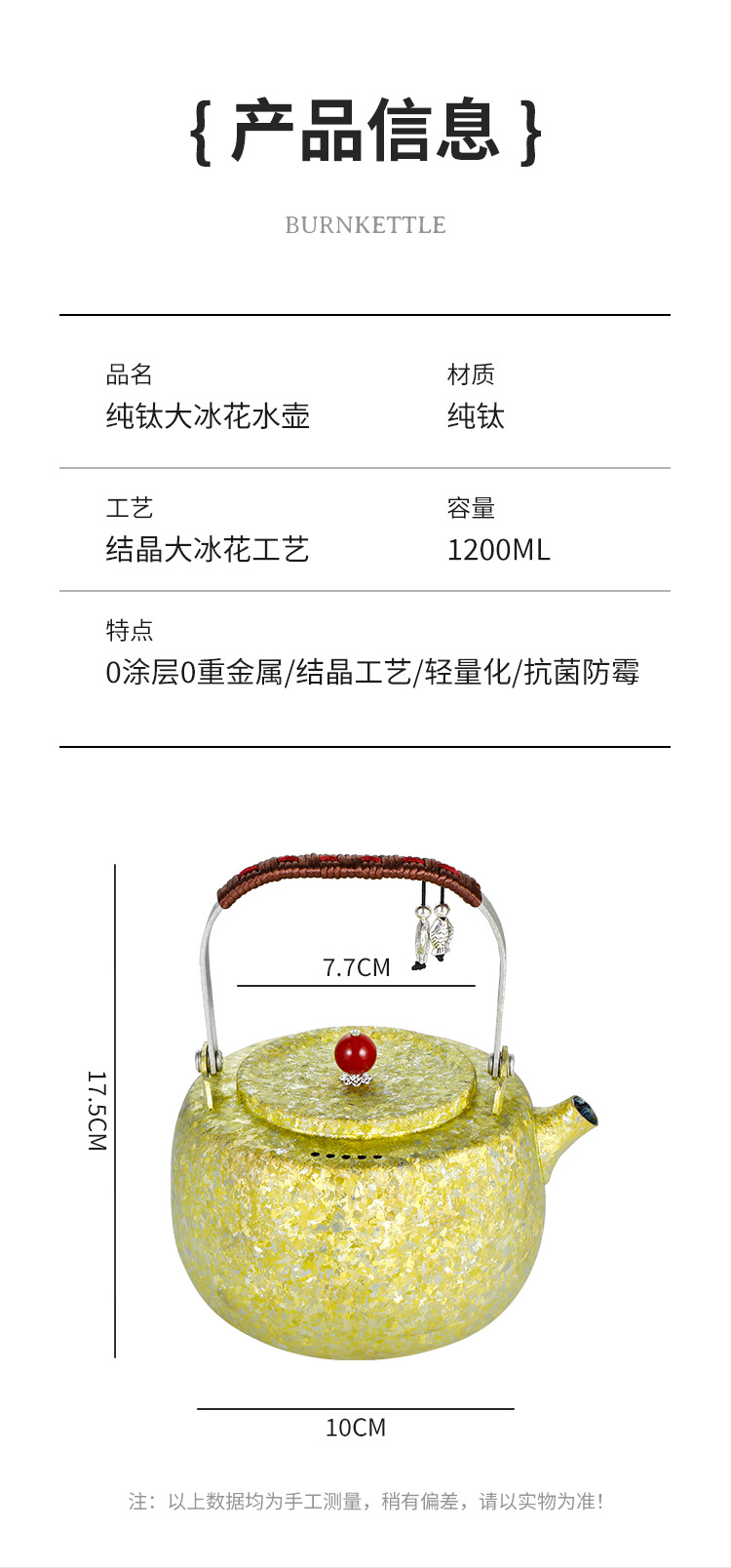 { 产品信息 }

BURNKETTLE

品名
纯钛大冰花水壶

材质
纯钛

工艺
结晶大冰花工艺

容量
1200ML

特点
0涂层0重金属/结晶工艺/轻量化/抗菌防霉

7.7CM

17.5CM

10CM

注：以上数据均为手工测量，稍有偏差，请以实物为准！